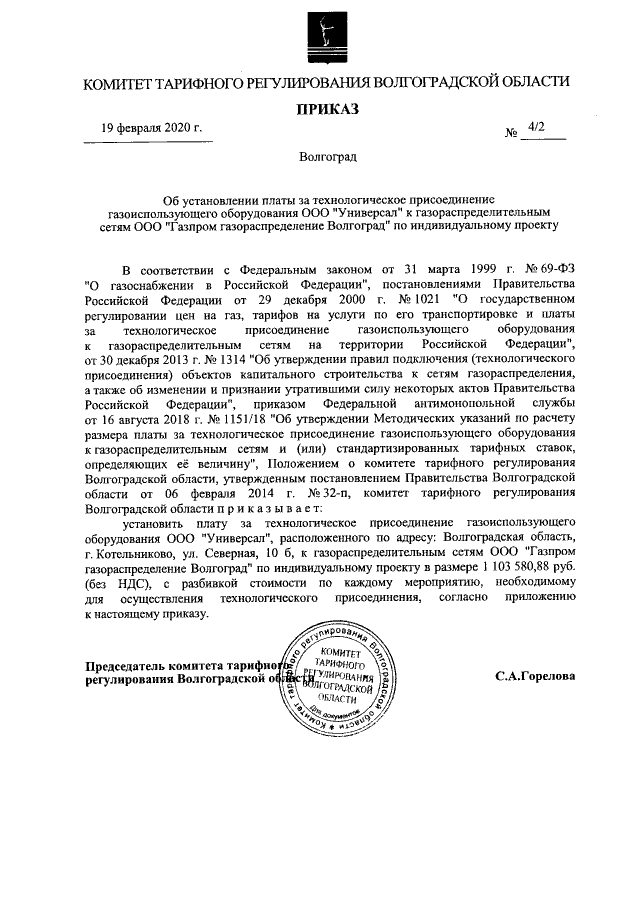 КОМИТЕТ ТАРИФНОГО РЕГУЛИРОВАНИЯ ВОЛГОГРАДСКОЙ ОБЛАСТИ

ПРИКАЗ

19 февраля 2020 г.

№ 4/2

Волгоград

Об установлении платы за технологическое присоединение газоиспользующего оборудования ООО "Универсал" к газораспределительным сетям ООО "Газпром газораспределение Волгоград" по индивидуальному проекту

В соответствии с Федеральным законом от 31 марта 1999 г. № 69-ФЗ "О газоснабжении в Российской Федерации", постановлениями Правительства Российской Федерации от 29 декабря 2000 г. № 1021 "О государственном регулировании цен на газ, тарифов на услуги по его транспортировке и платы за технологическое присоединение газоиспользующего оборудования к газораспределительным сетям на территории Российской Федерации", от 30 декабря 2013 г. № 1314 "Об утверждении правил подключения (технологического присоединения) объектов капитального строительства к сетям газораспределения, а также об изменении и признании утратившими силу некоторых актов Правительства Российской Федерации", приказом Федеральной антимонопольной службы от 16 августа 2018 г. № 1151/18 "Об утверждении Методических указаний по расчету размера платы за технологическое присоединение газоиспользующего оборудования к газораспределительным сетям и (или) стандартизированных тарифных ставок, определяющих её величину", Положением о комитете тарифного регулирования Волгоградской области, утвержденным постановлением Правительства Волгоградской области от 06 февраля 2014 г. № 32-п, комитет тарифного регулирования Волгоградской области п р и к а з ы в а е т:

установить плату за технологическое присоединение газоиспользующего оборудования ООО "Универсал", расположенного по адресу: Волгоградская область, г. Котельниково, ул. Северная, 10 б, к газораспределительным сетям ООО "Газпром газораспределение Волгоград" по индивидуальному проекту в размере 1 103 580,88 руб. (без НДС), с разбивкой стоимости по каждому мероприятию, необходимому для осуществления технологического присоединения, согласно приложению к настоящему приказу.

Председатель комитета тарифного регулирования Волгоградской области

Комитет тарифного регулирования Волгоградской области
КОМИТЕТ ТАРИФНОГО РЕГУЛИРОВАНИЯ ВОЛГОГРАДСКОЙ ОБЛАСТИ
Для документов

С.А.Горелова